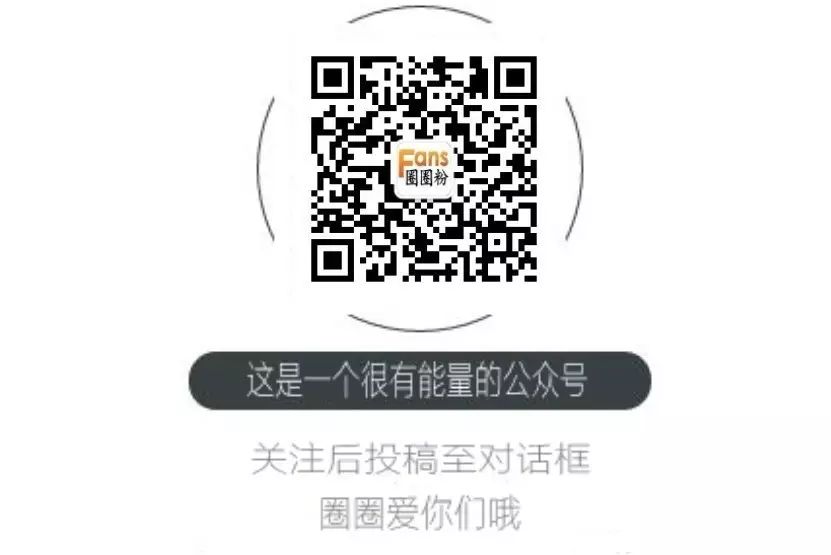 Fans
圈圈粉

这是一个很有能量的公众号

关注后投稿至对话框
圈圈爱你们哦